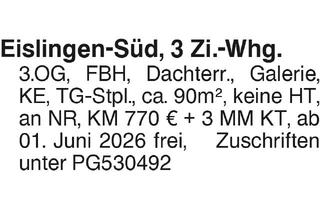 Eislingen-Süd, 3 Zi.-Whg.

3.OG, FBH, Dachterr., Galerie, KE, TG-Stpl., ca. 90m², keine HT, an NR, KM 770 € + 3 MM KT, ab 01. Juni 2026 frei, Zuschriften unter PG530492